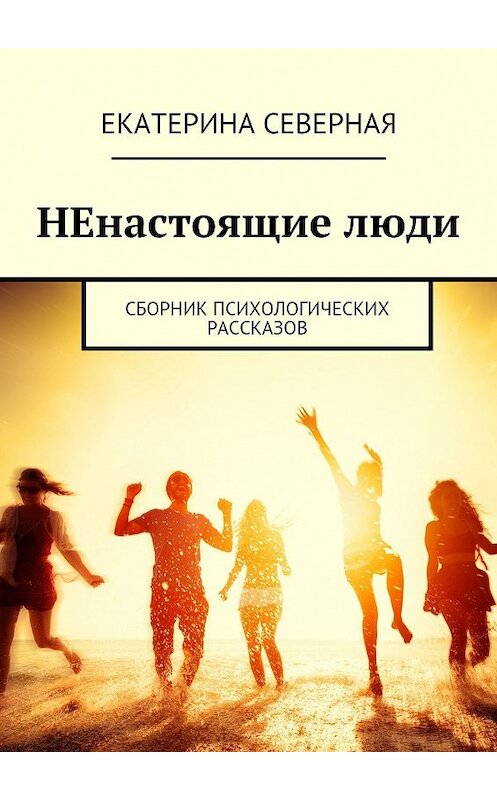 ЕКАТЕРИНА СЕВЕРНАЯ

НЕнастоящие люди

СБОРНИК ПСИХОЛОГИЧЕСКИХ РАССКАЗОВ